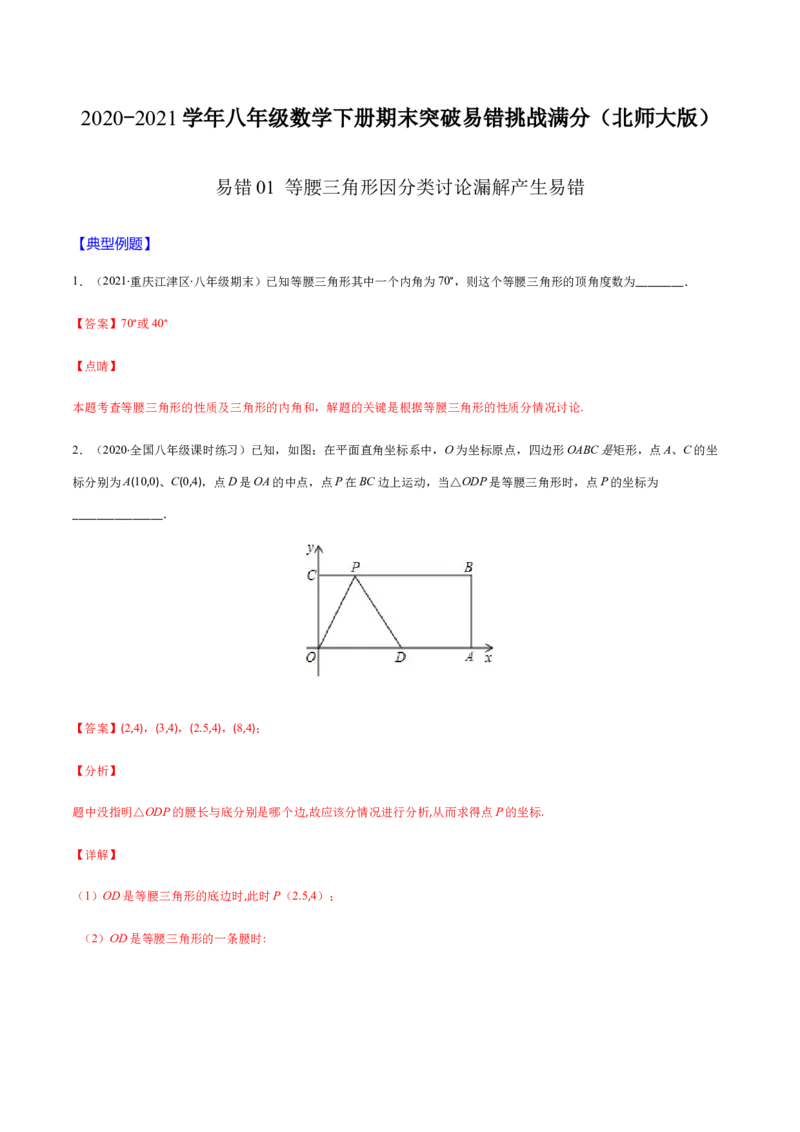 2020-2021学年八年级数学下册期末突破易错挑战满分（北师大版）

易错01 等腰三角形因分类讨论漏解产生易错

【典型例题】

1．（2021·重庆江津区·八年级期末）已知等腰三角形其中一个内角为70°，则这个等腰三角形的顶角度数为____．

【答案】70°或40°

【点睛】

本题考查等腰三角形的性质及三角形的内角和，解题的关键是根据等腰三角形的性质分情况讨论．

2．（2020·全国八年级课时练习）已知，如图：在平面直角坐标系中，O为坐标原点，四边形OABC是矩形，点A、C的坐标分别为A(10,0)、C(0,4)，点D是OA的中点，点P在BC边上运动，当△ODP是等腰三角形时，点P的坐标为____．

y
C
P
B
O
D
A
x

【答案】(2,4)，(3,4)，(2.5,4)，(8,4)；

【分析】

题中没指明△ODP的腰长与底分别是哪个边,故应该分情况进行分析,从而求得点P的坐标.

【详解】

（1）OD是等腰三角形的底边时,此时P（2.5,4）；

（2）OD是等腰三角形的一条腰时: